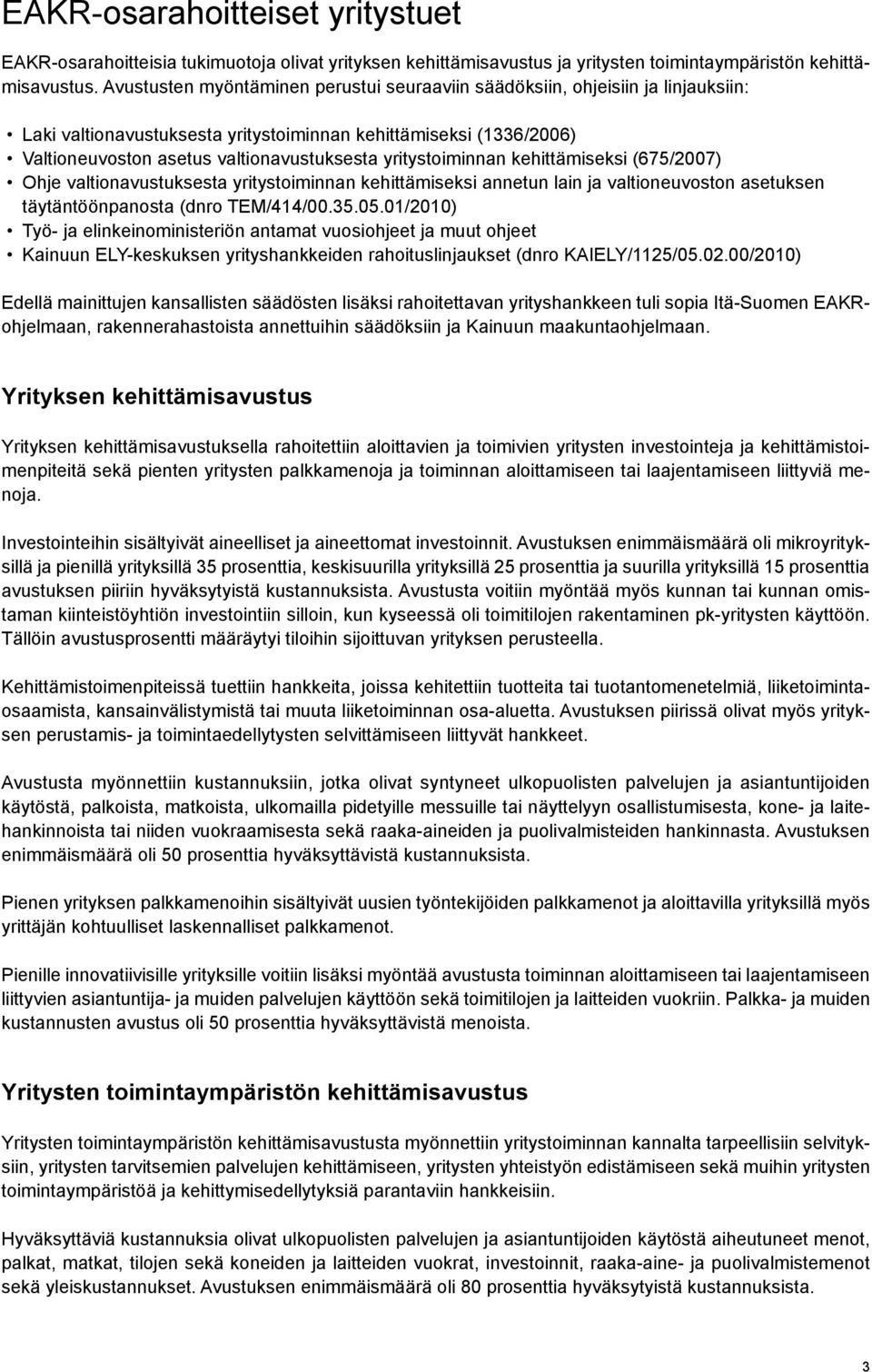 EAKR-osarahoitteiset yritystuet

EAKR-osarahoitteisia tukimuotoja olivat yrityksen kehittämisavustus ja yritysten toimintaympäristön kehittämisavustus. Avustusten myöntäminen perustui seuraaviin säädöksiin, ohjeisiin ja linjauksiin:

• Laki valtionavustuksesta yritystoiminnan kehittämiseksi (1336/2006)
• Valtioneuvoston asetus valtionavustuksesta yritystoiminnan kehittämiseksi (675/2007)
• Ohje valtionavustuksesta yritystoiminnan kehittämiseksi annetun lain ja valtioneuvoston asetuksen täytäntöönpanosta (dnro TEM/414/00.35.05.01/2010)
• Työ- ja elinkeinoministeriön antamat vuosiohjeet ja muut ohjeet
• Kainuun ELY-keskuksen yrityshankkeiden rahoituslinjaukset (dnro KAIELY/1125/05.02.00/2010)

Edellä mainittujen kansallisten säädösten lisäksi rahoitettavan yrityshankkeen tuli sopia Itä-Suomen EAKR-ohjelmaan, rakennerahastoista annettuihin säädöksiin ja Kainuun maakuntaohjelmaan.

Yrityksen kehittämisavustus

Yrityksen kehittämisavustuksella rahoitettiin aloittavien ja toimivien yritysten investointeja ja kehittämistoimenpiteitä sekä pienten yritysten palkkamenoja ja toiminnan aloittamiseen tai laajentamiseen liittyviä menoja.

Investointeihin sisältyivät aineelliset ja aineettomat investoinnit. Avustuksen enimmäismäärä oli mikroyrityksillä ja pienillä yrityksillä 35 prosenttia, keskisuurilla yrityksillä 25 prosenttia ja suurilla yrityksillä 15 prosenttia avustuksen piiriin hyväksytyistä kustannuksista. Avustusta voitiin myöntää myös kunnan tai kunnan omistaman kiinteistöyhtiön investointiin silloin, kun kyseessä oli toimitilojen rakentaminen pk-yritysten käyttöön. Tällöin avustusprosentti määräytyi tiloihin sijoittuvan yrityksen perusteella.

Kehittämistoimenpiteissä tuettiin hankkeita, joissa kehitettiin tuotteita tai tuotantomenetelmiä, liiketoimintaosaamista, kansainvälistymistä tai muuta liiketoiminnan osa-aluetta. Avustuksen piirissä olivat myös yrityksen perustamis- ja toimintaedellytysten selvittämiseen liittyvät hankkeet.

Avustusta myönnettiin kustannuksiin, jotka olivat syntyneet ulkopuolisten palvelujen ja asiantuntijoiden käytöstä, palkoista, matkoista, ulkomailla pidetyille messuille tai näyttelyyn osallistumisesta, kone- ja laitehankinnoista tai niiden vuokraamisesta sekä raaka-aineiden ja puolivalmisteiden hankinnasta. Avustuksen enimmäismäärä oli 50 prosenttia hyväksyttävistä kustannuksista.

Pienen yrityksen palkkamenoihin sisältyivät uusien työntekijöiden palkkamenot ja aloittavilla yrityksillä myös yrittäjän kohtuulliset laskennalliset palkkamenot.

Pienille innovatiivisille yrityksille voitiin lisäksi myöntää avustusta toiminnan aloittamiseen tai laajentamiseen liittyvien asiantuntija- ja muiden palvelujen käyttöön sekä toimitilojen ja laitteiden vuokriin. Palkka- ja muiden kustannusten avustus oli 50 prosenttia hyväksyttävistä menoista.

Yritysten toimintaympäristön kehittämisavustus

Yritysten toimintaympäristön kehittämisavustusta myönnettiin yritystoiminnan kannalta tarpeellisiin selvityksiin, yritysten tarvitsemien palvelujen kehittämiseen, yritysten yhteistyön edistämiseen sekä muihin yritysten toimintaympäristöä ja kehittymisedellytyksiä parantaviin hankkeisiin.

Hyväksyttäviä kustannuksia olivat ulkopuolisten palvelujen ja asiantuntijoiden käytöstä aiheutuneet menot, palkat, matkat, tilojen sekä koneiden ja laitteiden vuokrat, investoinnit, raaka-aine- ja puolivalmistemenot sekä yleiskustannukset. Avustuksen enimmäismäärä oli 80 prosenttia hyväksytyistä kustannuksista.

3